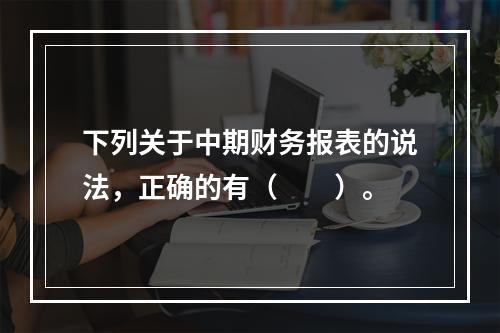 下列关于中期财务报表的说法，正确的有（　　）。